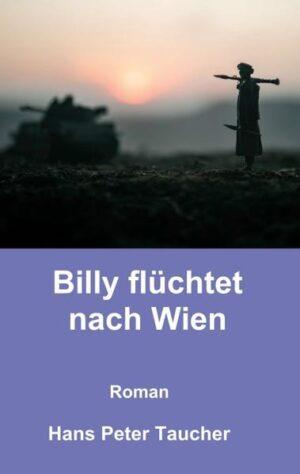 Billy flüchtet nach Wien

Roman

Hans Peter Taucher